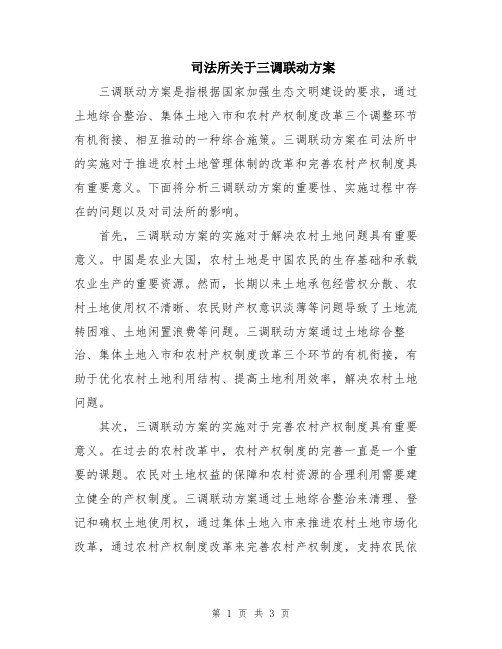 司法所关于三调联动方案

三调联动方案是指根据国家加强生态文明建设的要求，通过土地综合整治、集体土地入市和农村产权制度改革三个调整环节有机衔接、相互推动的一种综合施策。三调联动方案在司法所中的实施对于推进农村土地管理体制的改革和完善农村产权制度具有重要意义。下面将分析三调联动方案的重要性、实施过程中存在的问题以及对司法所的影响。

首先，三调联动方案的实施对于解决农村土地问题具有重要意义。中国是农业大国，农村土地是中国农民的生存基础和承载农业生产的重要资源。然而，长期以来土地承包经营权分散、农村土地使用权不清晰、农民财产权意识淡薄等问题导致了土地流转困难、土地闲置浪费等问题。三调联动方案通过土地综合整治、集体土地入市和农村产权制度改革三个环节的有机衔接，有助于优化农村土地利用结构、提高土地利用效率，解决农村土地问题。

其次，三调联动方案的实施对于完善农村产权制度具有重要意义。在过去的农村改革中，农村产权制度的完善一直是一个重要的课题。农民对土地权益的保障和农村资源的合理利用需要建立健全的产权制度。三调联动方案通过土地综合整治来清理、登记和确权土地使用权，通过集体土地入市来推进农村土地市场化改革，通过农村产权制度改革来完善农村产权制度，支持农民依

第 1 页 共 3 页